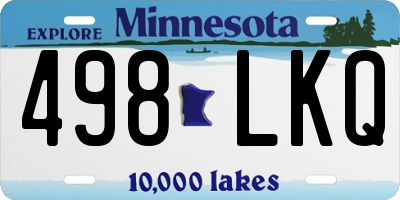 EXPLORE Minnesota

498 LKQ

10,000 lakes